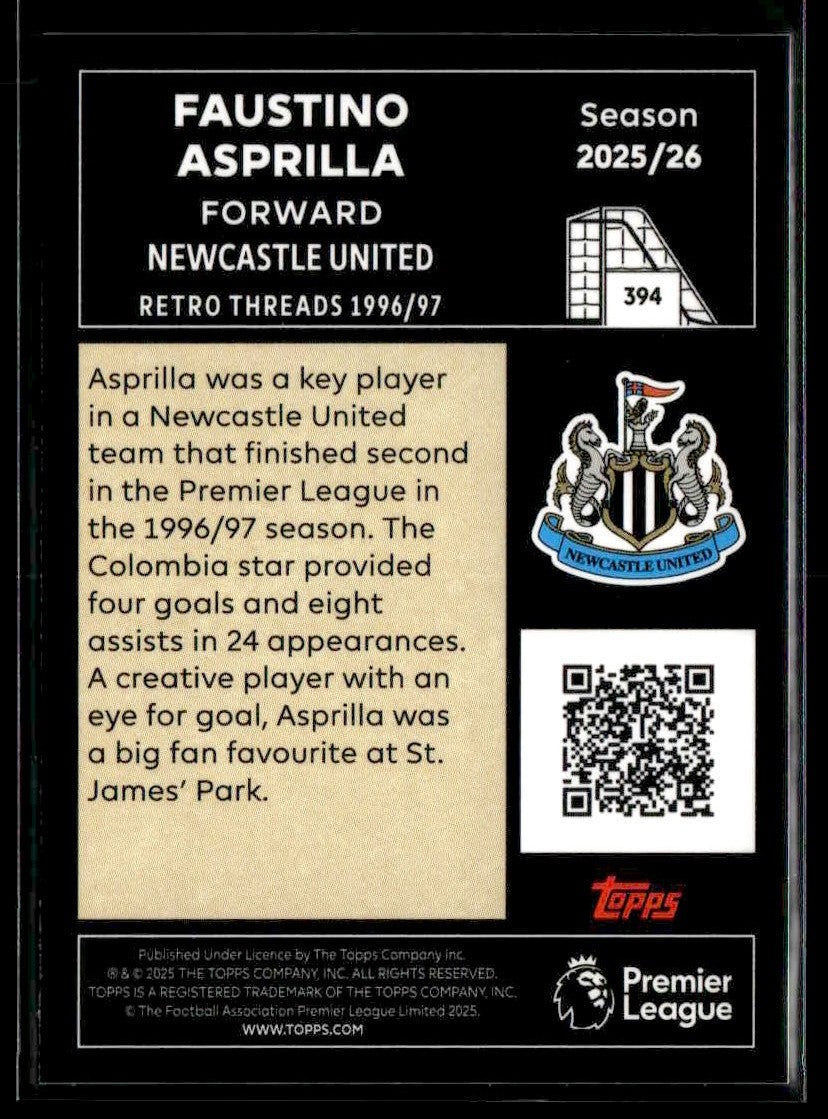 FAUSTINO ASPRILLA
FORWARD
NEWCASTLE UNITED
RETRO THREADS 1996/97

Season
2025/26

394

Asprilla was a key player in a Newcastle United team that finished second in the Premier League in the 1996/97 season. The Colombia star provided four goals and eight assists in 24 appearances. A creative player with an eye for goal, Asprilla was a big fan favourite at St. James' Park.

NEWCASTLE UNITED

topps

Published Under Licence by The Topps Company Inc.
® & © 2025 THE TOPPS COMPANY, INC. ALL RIGHTS RESERVED.
TOPPS IS A REGISTERED TRADEMARK OF THE TOPPS COMPANY, INC.
© The Football Association Premier League Limited 2025.
WWW.TOPPS.COM

Premier League